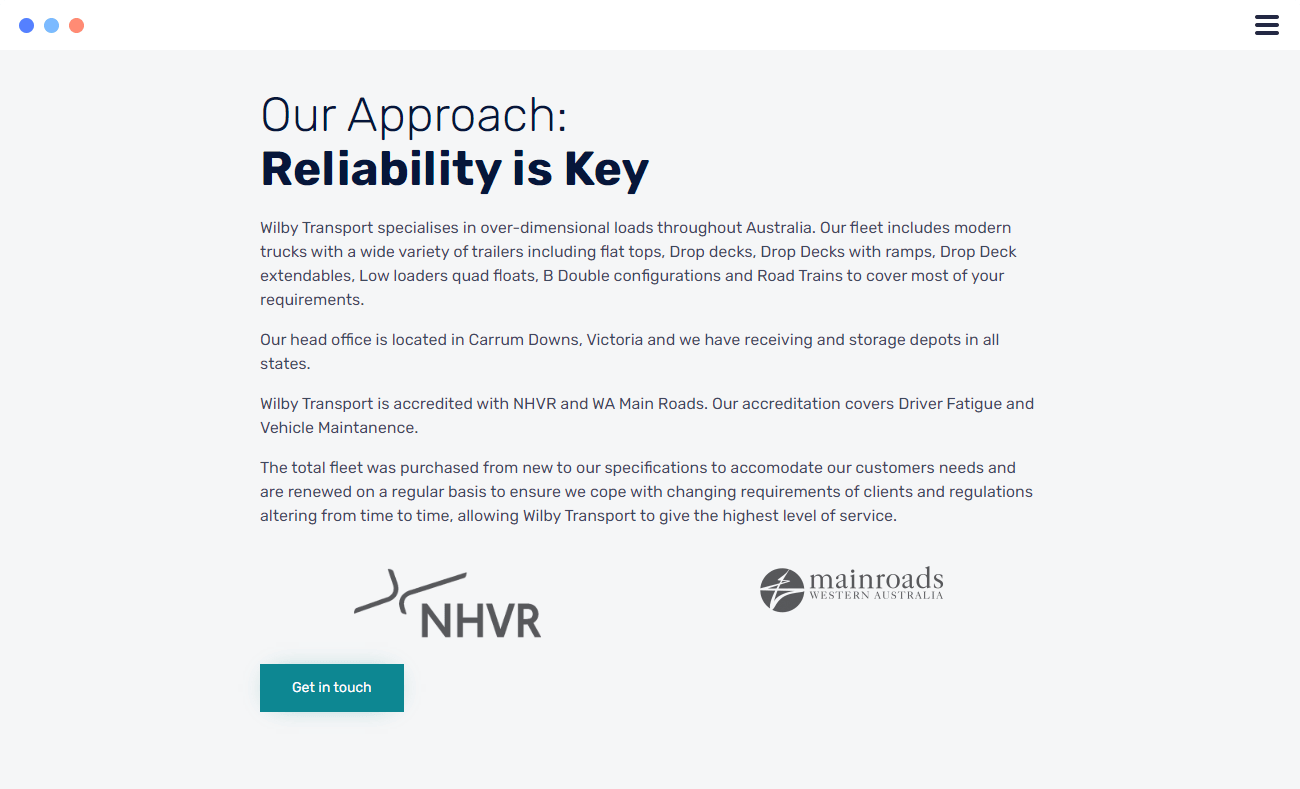 Our Approach:
Reliability is Key

Wilby Transport specialises in over-dimensional loads throughout Australia. Our fleet includes modern trucks with a wide variety of trailers including flat tops, Drop decks, Drop Decks with ramps, Drop Deck extendables, Low loaders quad floats, B Double configurations and Road Trains to cover most of your requirements.

Our head office is located in Carrum Downs, Victoria and we have receiving and storage depots in all states.

Wilby Transport is accredited with NHVR and WA Main Roads. Our accreditation covers Driver Fatigue and Vehicle Maintanence.

The total fleet was purchased from new to our specifications to accomodate our customers needs and are renewed on a regular basis to ensure we cope with changing requirements of clients and regulations altering from time to time, allowing Wilby Transport to give the highest level of service.

NHVR

mainroads
WESTERN AUSTRALIA

Get in touch